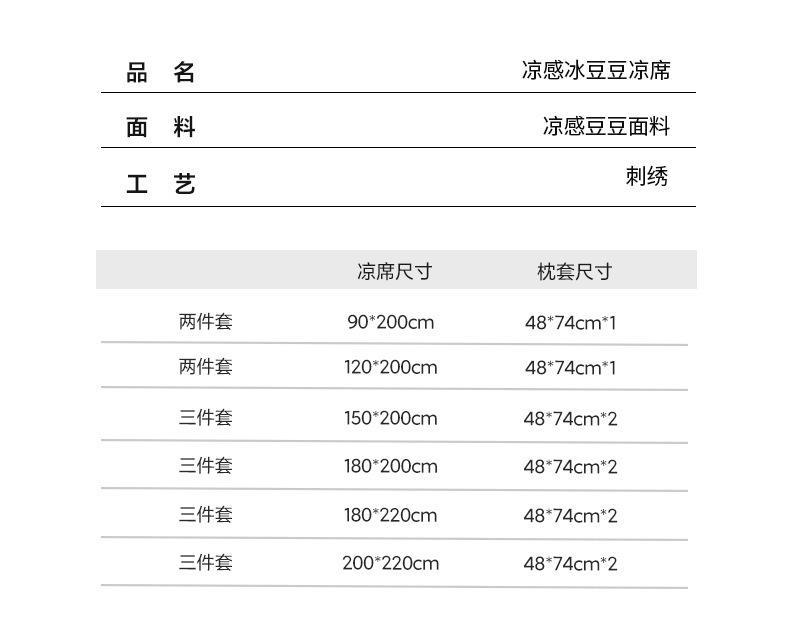 品 名 凉感冰豆豆凉席

面 料 凉感豆豆面料

工 艺 刺绣

|  | 凉席尺寸 | 枕套尺寸 |
|---|---|---|
| 两件套 | 90*200cm | 48*74cm*1 |
| 两件套 | 120*200cm | 48*74cm*1 |
| 三件套 | 150*200cm | 48*74cm*2 |
| 三件套 | 180*200cm | 48*74cm*2 |
| 三件套 | 180*220cm | 48*74cm*2 |
| 三件套 | 200*220cm | 48*74cm*2 |